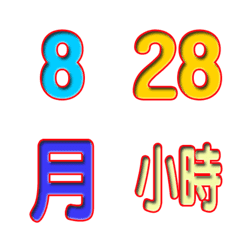 8 28

月 小時